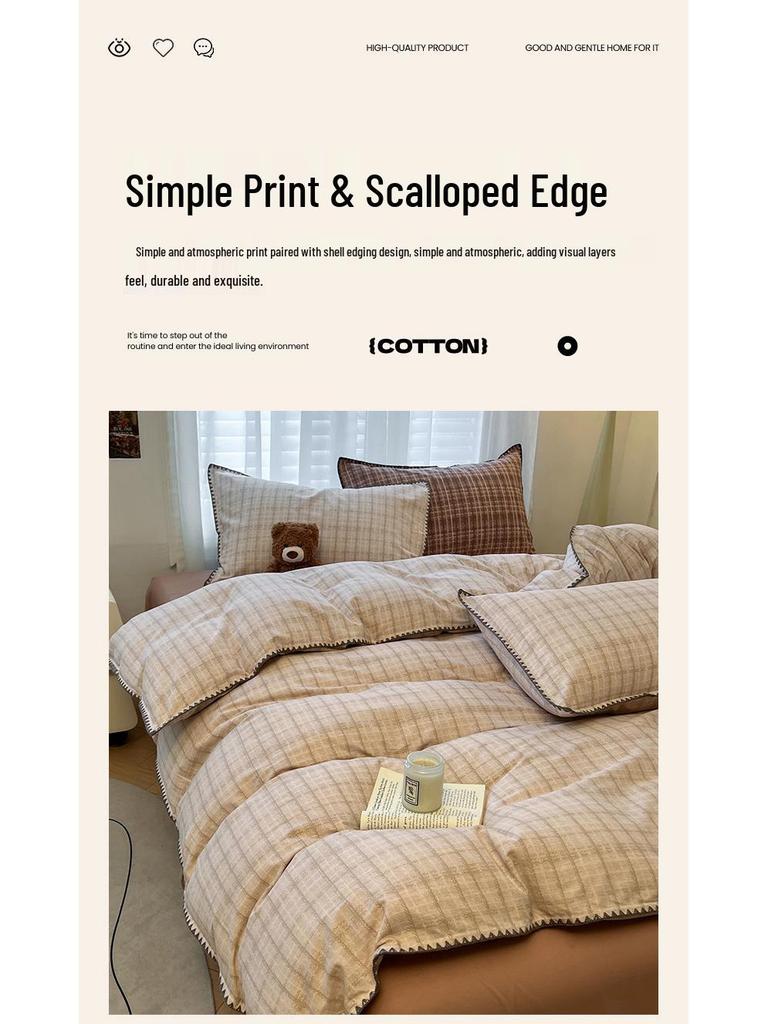 HIGH-QUALITY PRODUCT

GOOD AND GENTLE HOME FOR IT

Simple Print & Scalloped Edge

Simple and atmospheric print paired with shell edging design, simple and atmospheric, adding visual layers feel, durable and exquisite.

It's time to step out of the routine and enter the ideal living environment

{COTTON}